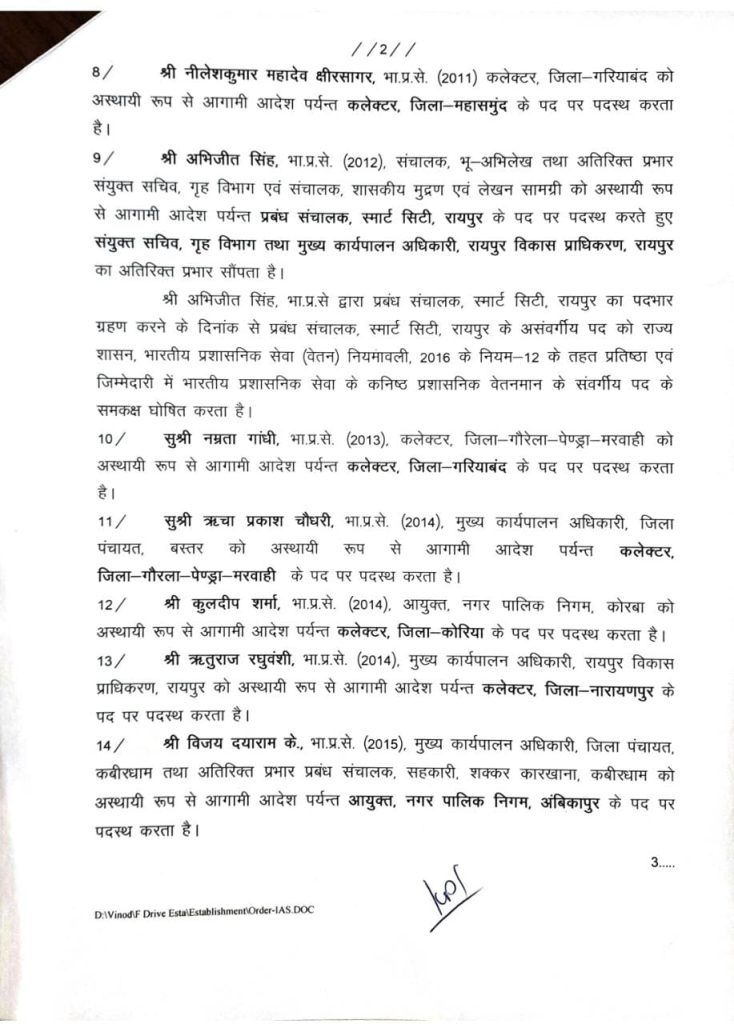 //2//

8/ श्री नीलेशकुमार महादेव क्षीरसागर, भा.प्र.से. (2011) कलेक्टर, जिला–गरियाबंद को अस्थायी रूप से आगामी आदेश पर्यन्त कलेक्टर, जिला–महासमुंद के पद पर पदस्थ करता है।

9/ श्री अभिजीत सिंह, भा.प्र.से. (2012), संचालक, भू–अभिलेख तथा अतिरिक्त प्रभार संयुक्त सचिव, गृह विभाग एवं संचालक, शासकीय मुद्रण एवं लेखन सामग्री को अस्थायी रूप से आगामी आदेश पर्यन्त प्रबंध संचालक, स्मार्ट सिटी, रायपुर के पद पर पदस्थ करते हुए संयुक्त सचिव, गृह विभाग तथा मुख्य कार्यपालन अधिकारी, रायपुर विकास प्राधिकरण, रायपुर का अतिरिक्त प्रभार सौंपता है।

श्री अभिजीत सिंह, भा.प्र.से द्वारा प्रबंध संचालक, स्मार्ट सिटी, रायपुर का पदभार ग्रहण करने के दिनांक से प्रबंध संचालक, स्मार्ट सिटी, रायपुर के असंवर्गीय पद को राज्य शासन, भारतीय प्रशासनिक सेवा (वेतन) नियमावली, 2016 के नियम–12 के तहत प्रतिष्ठा एवं जिम्मेदारी में भारतीय प्रशासनिक सेवा के कनिष्ठ प्रशासनिक वेतनमान के संवर्गीय पद के समकक्ष घोषित करता है।

10/ सुश्री नम्रता गांधी, भा.प्र.से. (2013), कलेक्टर, जिला–गौरेला–पेण्ड्रा–मरवाही को अस्थायी रूप से आगामी आदेश पर्यन्त कलेक्टर, जिला–गरियाबंद के पद पर पदस्थ करता है।

11/ सुश्री ऋचा प्रकाश चौधरी, भा.प्र.से. (2014), मुख्य कार्यपालन अधिकारी, जिला पंचायत, बस्तर को अस्थायी रूप से आगामी आदेश पर्यन्त कलेक्टर, जिला–गौरेला–पेण्ड्रा–मरवाही के पद पर पदस्थ करता है।

12/ श्री कुलदीप शर्मा, भा.प्र.से. (2014), आयुक्त, नगर पालिक निगम, कोरबा को अस्थायी रूप से आगामी आदेश पर्यन्त कलेक्टर, जिला–कोरिया के पद पर पदस्थ करता है।

13/ श्री ऋतुराज रघुवंशी, भा.प्र.से. (2014), मुख्य कार्यपालन अधिकारी, रायपुर विकास प्राधिकरण, रायपुर को अस्थायी रूप से आगामी आदेश पर्यन्त कलेक्टर, जिला–नारायणपुर के पद पर पदस्थ करता है।

14/ श्री विजय दयाराम के., भा.प्र.से. (2015), मुख्य कार्यपालन अधिकारी, जिला पंचायत, कबीरधाम तथा अतिरिक्त प्रभार प्रबंध संचालक, सहकारी, शक्कर कारखाना, कबीरधाम को अस्थायी रूप से आगामी आदेश पर्यन्त आयुक्त, नगर पालिक निगम, अंबिकापुर के पद पर पदस्थ करता है।

3.....

D:\Vinod\F Drive Esta\Establishment\Order-IAS.DOC